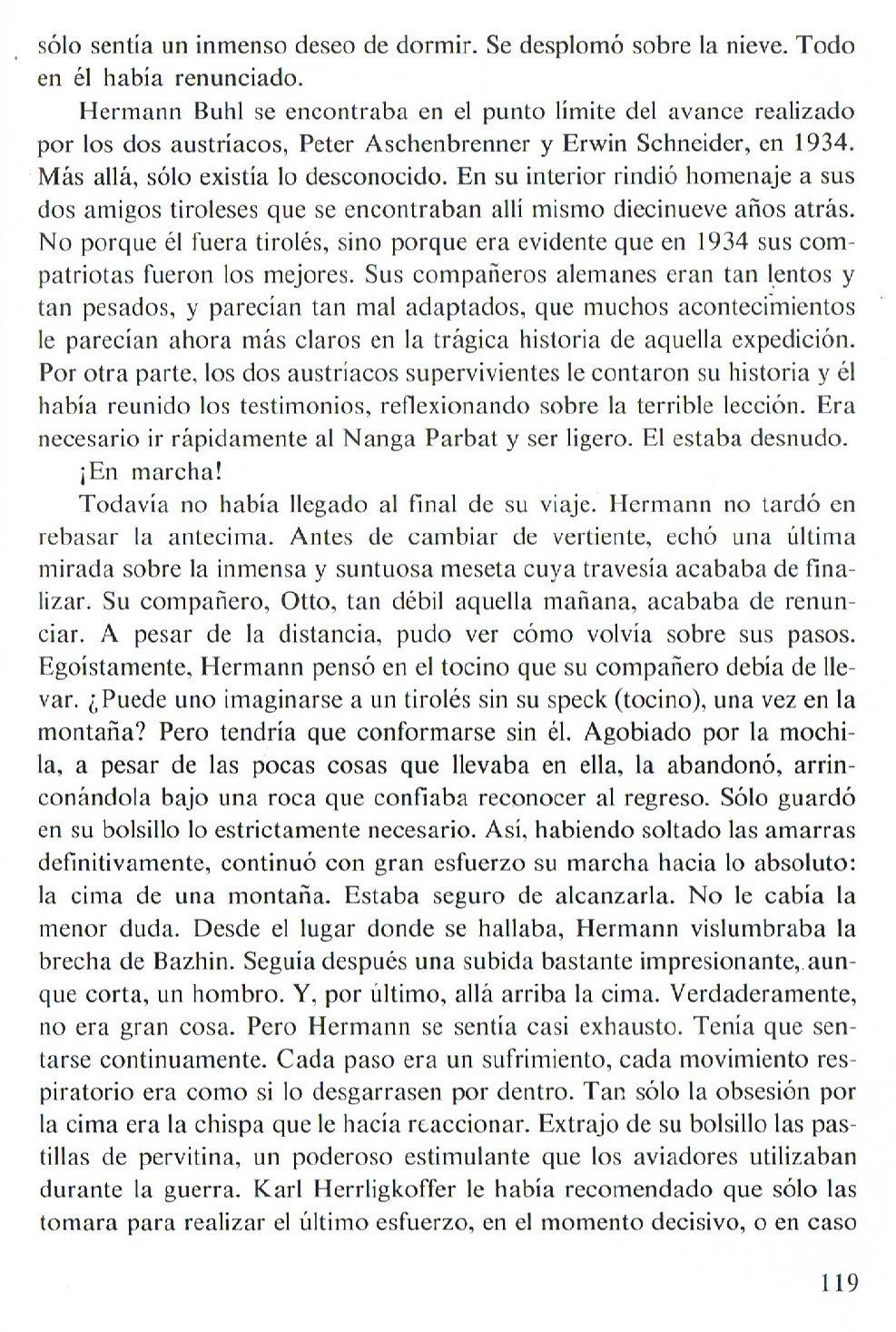 sólo sentía un inmenso deseo de dormir. Se desplomó sobre la nieve. Todo en él había renunciado.

Hermann Buhl se encontraba en el punto límite del avance realizado por los dos austríacos, Peter Aschenbrenner y Erwin Schneider, en 1934. Más allá, sólo existía lo desconocido. En su interior rindió homenaje a sus dos amigos tiroleses que se encontraban allí mismo diecinueve años atrás. No porque él fuera tirolés, sino porque era evidente que en 1934 sus compatriotas fueron los mejores. Sus compañeros alemanes eran tan lentos y tan pesados, y parecían tan mal adaptados, que muchos acontecimientos le parecían ahora más claros en la trágica historia de aquella expedición. Por otra parte, los dos austríacos supervivientes le contaron su historia y él había reunido los testimonios, reflexionando sobre la terrible lección. Era necesario ir rápidamente al Nanga Parbat y ser ligero. El estaba desnudo.

¡En marcha!

Todavía no había llegado al final de su viaje. Hermann no tardó en rebasar la antecima. Antes de cambiar de vertiente, echó una última mirada sobre la inmensa y suntuosa meseta cuya travesía acababa de finalizar. Su compañero, Otto, tan débil aquella mañana, acababa de renunciar. A pesar de la distancia, pudo ver cómo volvía sobre sus pasos. Egoístamente, Hermann pensó en el tocino que su compañero debía de llevar. ¿Puede uno imaginarse a un tirolés sin su speck (tocino), una vez en la montaña? Pero tendría que conformarse sin él. Agobiado por la mochila, a pesar de las pocas cosas que llevaba en ella, la abandonó, arrinconándola bajo una roca que confiaba reconocer al regreso. Sólo guardó en su bolsillo lo estrictamente necesario. Así, habiendo soltado las amarras definitivamente, continuó con gran esfuerzo su marcha hacia lo absoluto: la cima de una montaña. Estaba seguro de alcanzarla. No le cabía la menor duda. Desde el lugar donde se hallaba, Hermann vislumbraba la brecha de Bazhin. Seguía después una subida bastante impresionante, aunque corta, un hombro. Y, por último, allá arriba la cima. Verdaderamente, no era gran cosa. Pero Hermann se sentía casi exhausto. Tenía que sentarse continuamente. Cada paso era un sufrimiento, cada movimiento respiratorio era como si lo desgarrasen por dentro. Tan sólo la obsesión por la cima era la chispa que le hacía reaccionar. Extrajo de su bolsillo las pastillas de pervitina, un poderoso estimulante que los aviadores utilizaban durante la guerra. Karl Herrligkoffer le había recomendado que sólo las tomara para realizar el último esfuerzo, en el momento decisivo, o en caso

119